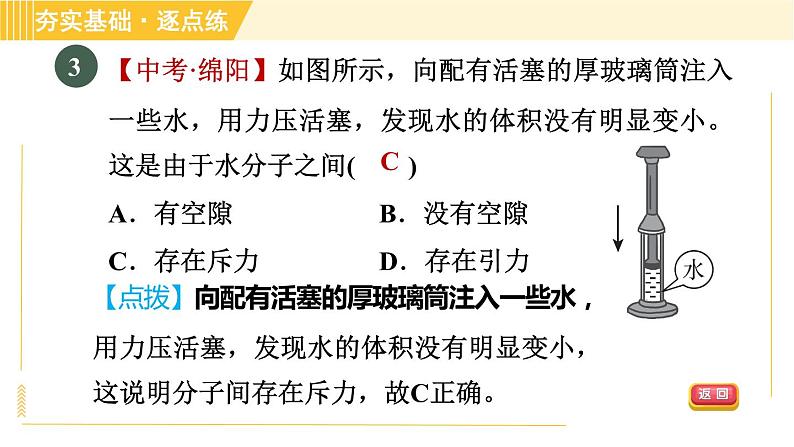 夯实基础·逐点练

3 【中考·绵阳】如图所示，向配有活塞的厚玻璃筒注入一些水，用力压活塞，发现水的体积没有明显变小。这是由于水分子之间( C )

A．有空隙 B．没有空隙

C．存在斥力 D．存在引力

水

【点拨】向配有活塞的厚玻璃筒注入一些水，用力压活塞，发现水的体积没有明显变小，这说明分子间存在斥力，故C正确。

返回